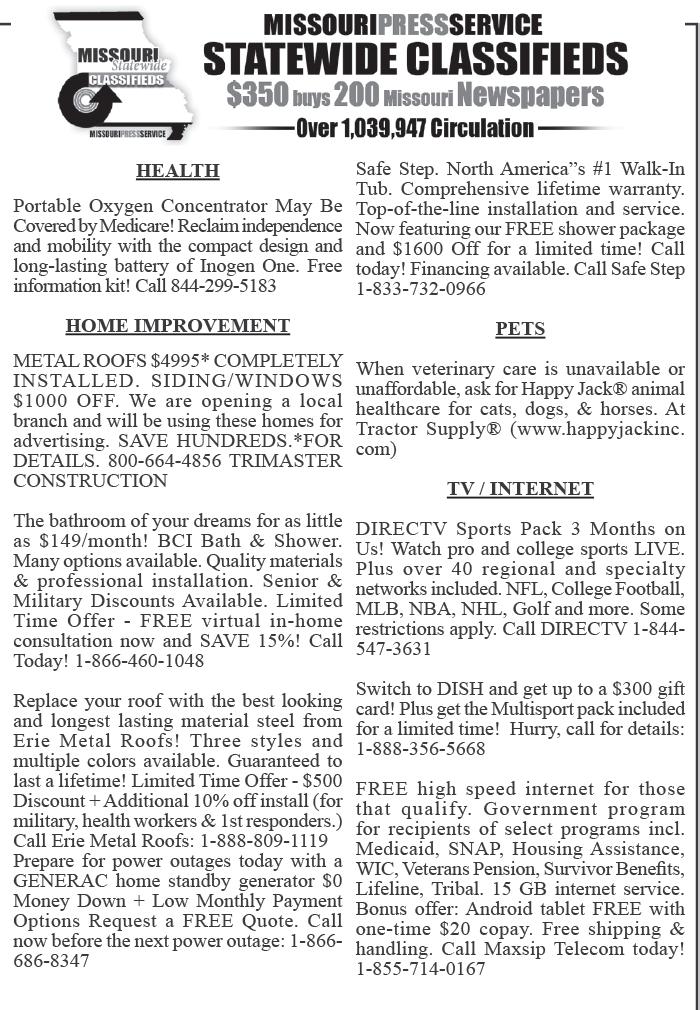 MISSOURI Statewide CLASSIFIEDS
MISSOURIPRESSSERVICE

MISSOURIPRESSSERVICE
STATEWIDE CLASSIFIEDS
$350 buys 200 Missouri Newspapers
Over 1,039,947 Circulation

HEALTH

Portable Oxygen Concentrator May Be Covered by Medicare! Reclaim independence and mobility with the compact design and long-lasting battery of Inogen One. Free information kit! Call 844-299-5183

HOME IMPROVEMENT

METAL ROOFS $4995* COMPLETELY INSTALLED. SIDING/WINDOWS $1000 OFF. We are opening a local branch and will be using these homes for advertising. SAVE HUNDREDS.*FOR DETAILS. 800-664-4856 TRIMASTER CONSTRUCTION

The bathroom of your dreams for as little as $149/month! BCI Bath & Shower. Many options available. Quality materials & professional installation. Senior & Military Discounts Available. Limited Time Offer - FREE virtual in-home consultation now and SAVE 15%! Call Today! 1-866-460-1048

Replace your roof with the best looking and longest lasting material steel from Erie Metal Roofs! Three styles and multiple colors available. Guaranteed to last a lifetime! Limited Time Offer - $500 Discount + Additional 10% off install (for military, health workers & 1st responders.) Call Erie Metal Roofs: 1-888-809-1119
Prepare for power outages today with a GENERAC home standby generator $0 Money Down + Low Monthly Payment Options Request a FREE Quote. Call now before the next power outage: 1-866-686-8347

Safe Step. North America"s #1 Walk-In Tub. Comprehensive lifetime warranty. Top-of-the-line installation and service. Now featuring our FREE shower package and $1600 Off for a limited time! Call today! Financing available. Call Safe Step 1-833-732-0966

PETS

When veterinary care is unavailable or unaffordable, ask for Happy Jack® animal healthcare for cats, dogs, & horses. At Tractor Supply® (www.happyjackinc.com)

TV / INTERNET

DIRECTV Sports Pack 3 Months on Us! Watch pro and college sports LIVE. Plus over 40 regional and specialty networks included. NFL, College Football, MLB, NBA, NHL, Golf and more. Some restrictions apply. Call DIRECTV 1-844-547-3631

Switch to DISH and get up to a $300 gift card! Plus get the Multisport pack included for a limited time! Hurry, call for details: 1-888-356-5668

FREE high speed internet for those that qualify. Government program for recipients of select programs incl. Medicaid, SNAP, Housing Assistance, WIC, Veterans Pension, Survivor Benefits, Lifeline, Tribal. 15 GB internet service. Bonus offer: Android tablet FREE with one-time $20 copay. Free shipping & handling. Call Maxsip Telecom today! 1-855-714-0167